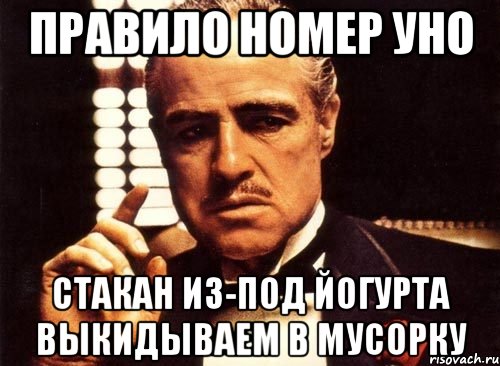 ПРАВИЛО НОМЕР УНО

СТАКАН ИЗ-ПОД ЙОГУРТА ВЫКИДЫВАЕМ В МУСОРКУ

risovach.ru